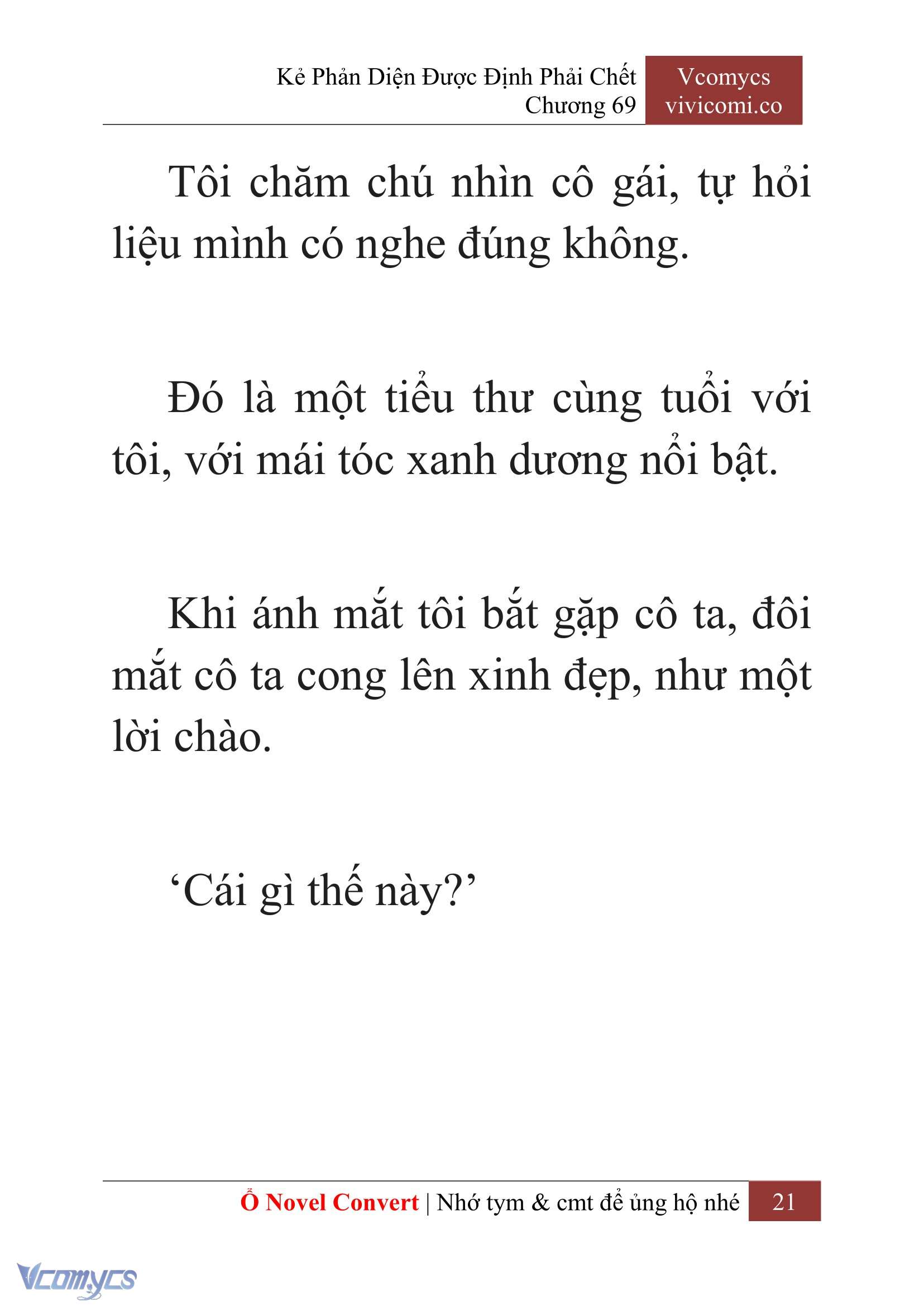 Kẻ Phản Diện Được Định Phải Chết
Chương 69

Vcomycs
vivicomi.co

Tôi chăm chú nhìn cô gái, tự hỏi liệu mình có nghe đúng không.

Đó là một tiểu thư cùng tuổi với tôi, với mái tóc xanh dương nổi bật.

Khi ánh mắt tôi bắt gặp cô ta, đôi mắt cô ta cong lên xinh đẹp, như một lời chào.

‘Cái gì thế này?’

Ổ Novel Convert | Nhớ tym & cmt để ủng hộ nhé 21

Vcomycs